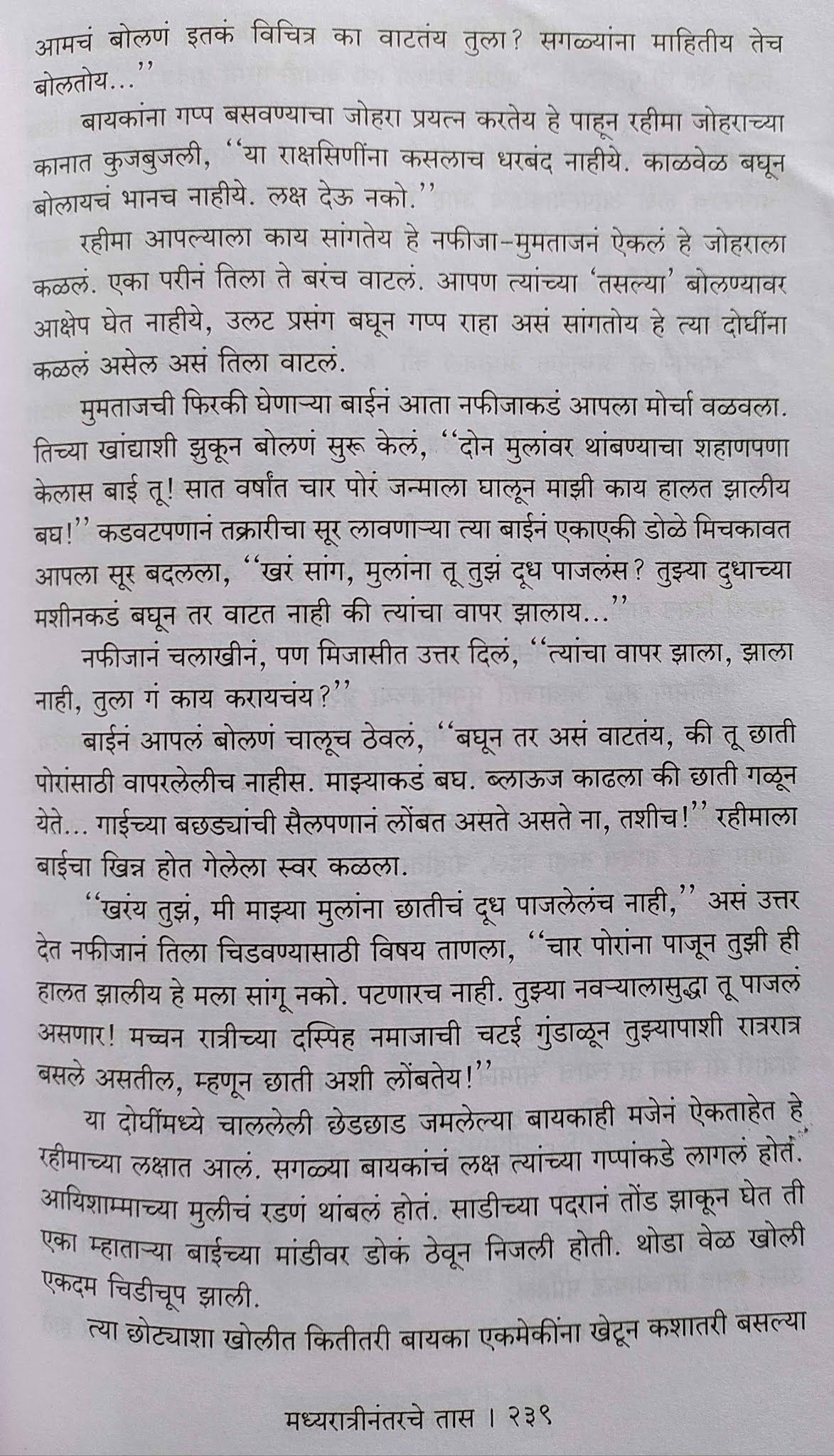 आमचं बोलणं इतकं विचित्र का वाटतंय तुला? सगळ्यांना माहितीय तेच बोलतोय..."

बायकांना गप्प बसवण्याचा जोहरा प्रयत्न करतेय हे पाहून रहीमा जोहराच्या कानात कुजबुजली, "या राक्षसिणींना कसलाच धरबंद नाहीये. काळवेळ बघून बोलायचं भानच नाहीये. लक्ष देऊ नको."

रहीमा आपल्याला काय सांगतेय हे नफीजा-मुमताजनं ऐकलं हे जोहराला कळलं. एका परीनं तिला ते बरंच वाटलं. आपण त्यांच्या 'तसल्या' बोलण्यावर आक्षेप घेत नाहीये, उलट प्रसंग बघून गप्प राहा असं सांगतोय हे त्या दोघींना कळलं असेल असं तिला वाटलं.

मुमताजची फिरकी घेणाऱ्या बाईनं आता नफीजाकडं आपला मोर्चा वळवला. तिच्या खांद्याशी झुकून बोलणं सुरू केलं, "दोन मुलांवर थांबण्याचा शहाणपणा केलास बाई तू! सात वर्षांत चार पोरं जन्माला घालून माझी काय हालत झालीय बघ!" कडवटपणानं तक्रारीचा सूर लावणाऱ्या त्या बाईनं एकाएकी डोळे मिचकावत आपला सूर बदलला, "खरं सांग, मुलांना तू तुझं दूध पाजलंस? तुझ्या दुधाच्या मशीनकडं बघून तर वाटत नाही की त्यांचा वापर झालाय..."

नफीजानं चलाखीनं, पण मिजासीत उत्तर दिलं, "त्यांचा वापर झाला, झाला नाही, तुला गं काय करायचंय?"

बाईनं आपलं बोलणं चालूच ठेवलं, "बघून तर असं वाटतंय, की तू छाती पोरांसाठी वापरलेलीच नाहीस. माझ्याकडं बघ. ब्लाऊज काढला की छाती गळून येते... गाईच्या बछड्यांची सैलपणानं लोंबत असते असते ना, तशीच!" रहीमाला बाईचा खिन्न होत गेलेला स्वर कळला.

"खरंय तुझं, मी माझ्या मुलांना छातीचं दूध पाजलेलंच नाही," असं उत्तर देत नफीजानं तिला चिडवण्यासाठी विषय ताणला, "चार पोरांना पाजून तुझी ही हालत झालीय हे मला सांगू नको. पटणारच नाही. तुझ्या नवऱ्यालासुद्धा तू पाजलं असणार! मच्चन रात्रीच्या दस्पिह नमाजाची चटई गुंडाळून तुझ्यापाशी रात्ररात्र बसले असतील, म्हणून छाती अशी लोंबतेय!"

या दोघींमध्ये चाललेली छेडछाड जमलेल्या बायकाही मजेनं ऐकताहेत हे रहीमाच्या लक्षात आलं. सगळ्या बायकांचं लक्ष त्यांच्या गप्पांकडे लागलं होतं. आयिशाम्माच्या मुलीचं रडणं थांबलं होतं. साडीच्या पदरानं तोंड झाकून घेत ती एका म्हाताऱ्या बाईच्या मांडीवर डोकं ठेवून निजली होती. थोडा वेळ खोली एकदम चिडीचूप झाली.

त्या छोट्याशा खोलीत कितीतरी बायका एकमेकींना खेटून कशातरी बसल्या

मध्यरात्रीनंतरचे तास । २३९